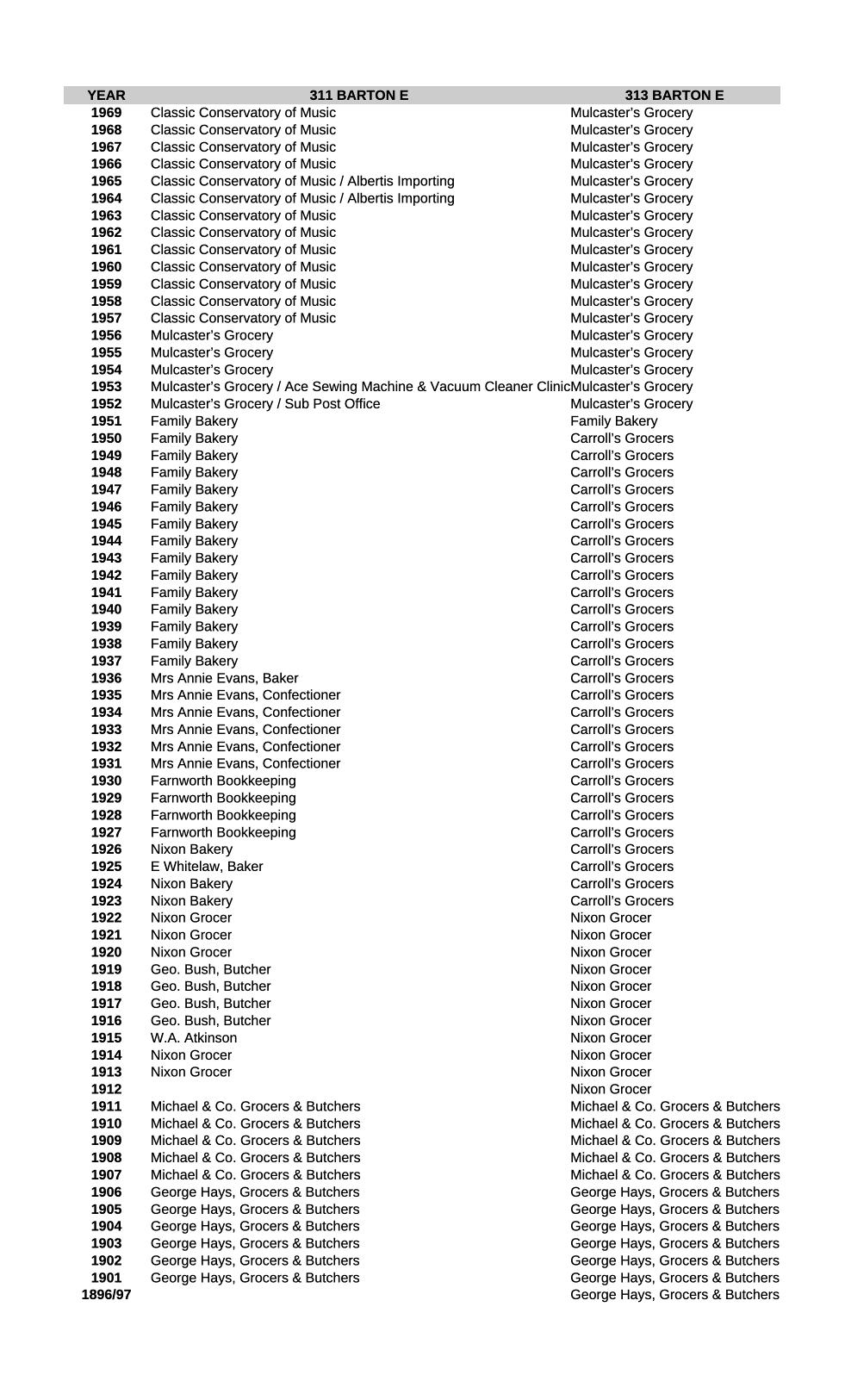 | YEAR | 311 BARTON E | 313 BARTON E |
|---|---|---|
| 1969 | Classic Conservatory of Music | Mulcaster's Grocery |
| 1968 | Classic Conservatory of Music | Mulcaster's Grocery |
| 1967 | Classic Conservatory of Music | Mulcaster's Grocery |
| 1966 | Classic Conservatory of Music | Mulcaster's Grocery |
| 1965 | Classic Conservatory of Music / Albertis Importing | Mulcaster's Grocery |
| 1964 | Classic Conservatory of Music / Albertis Importing | Mulcaster's Grocery |
| 1963 | Classic Conservatory of Music | Mulcaster's Grocery |
| 1962 | Classic Conservatory of Music | Mulcaster's Grocery |
| 1961 | Classic Conservatory of Music | Mulcaster's Grocery |
| 1960 | Classic Conservatory of Music | Mulcaster's Grocery |
| 1959 | Classic Conservatory of Music | Mulcaster's Grocery |
| 1958 | Classic Conservatory of Music | Mulcaster's Grocery |
| 1957 | Classic Conservatory of Music | Mulcaster's Grocery |
| 1956 | Mulcaster's Grocery | Mulcaster's Grocery |
| 1955 | Mulcaster's Grocery | Mulcaster's Grocery |
| 1954 | Mulcaster's Grocery | Mulcaster's Grocery |
| 1953 | Mulcaster's Grocery / Ace Sewing Machine & Vacuum Cleaner Clinic | Mulcaster's Grocery |
| 1952 | Mulcaster's Grocery / Sub Post Office | Mulcaster's Grocery |
| 1951 | Family Bakery | Family Bakery |
| 1950 | Family Bakery | Carroll's Grocers |
| 1949 | Family Bakery | Carroll's Grocers |
| 1948 | Family Bakery | Carroll's Grocers |
| 1947 | Family Bakery | Carroll's Grocers |
| 1946 | Family Bakery | Carroll's Grocers |
| 1945 | Family Bakery | Carroll's Grocers |
| 1944 | Family Bakery | Carroll's Grocers |
| 1943 | Family Bakery | Carroll's Grocers |
| 1942 | Family Bakery | Carroll's Grocers |
| 1941 | Family Bakery | Carroll's Grocers |
| 1940 | Family Bakery | Carroll's Grocers |
| 1939 | Family Bakery | Carroll's Grocers |
| 1938 | Family Bakery | Carroll's Grocers |
| 1937 | Family Bakery | Carroll's Grocers |
| 1936 | Mrs Annie Evans, Baker | Carroll's Grocers |
| 1935 | Mrs Annie Evans, Confectioner | Carroll's Grocers |
| 1934 | Mrs Annie Evans, Confectioner | Carroll's Grocers |
| 1933 | Mrs Annie Evans, Confectioner | Carroll's Grocers |
| 1932 | Mrs Annie Evans, Confectioner | Carroll's Grocers |
| 1931 | Mrs Annie Evans, Confectioner | Carroll's Grocers |
| 1930 | Farnworth Bookkeeping | Carroll's Grocers |
| 1929 | Farnworth Bookkeeping | Carroll's Grocers |
| 1928 | Farnworth Bookkeeping | Carroll's Grocers |
| 1927 | Farnworth Bookkeeping | Carroll's Grocers |
| 1926 | Nixon Bakery | Carroll's Grocers |
| 1925 | E Whitelaw, Baker | Carroll's Grocers |
| 1924 | Nixon Bakery | Carroll's Grocers |
| 1923 | Nixon Bakery | Carroll's Grocers |
| 1922 | Nixon Grocer | Nixon Grocer |
| 1921 | Nixon Grocer | Nixon Grocer |
| 1920 | Nixon Grocer | Nixon Grocer |
| 1919 | Geo. Bush, Butcher | Nixon Grocer |
| 1918 | Geo. Bush, Butcher | Nixon Grocer |
| 1917 | Geo. Bush, Butcher | Nixon Grocer |
| 1916 | Geo. Bush, Butcher | Nixon Grocer |
| 1915 | W.A. Atkinson | Nixon Grocer |
| 1914 | Nixon Grocer | Nixon Grocer |
| 1913 | Nixon Grocer | Nixon Grocer |
| 1912 | | Nixon Grocer |
| 1911 | Michael & Co. Grocers & Butchers | Michael & Co. Grocers & Butchers |
| 1910 | Michael & Co. Grocers & Butchers | Michael & Co. Grocers & Butchers |
| 1909 | Michael & Co. Grocers & Butchers | Michael & Co. Grocers & Butchers |
| 1908 | Michael & Co. Grocers & Butchers | Michael & Co. Grocers & Butchers |
| 1907 | Michael & Co. Grocers & Butchers | Michael & Co. Grocers & Butchers |
| 1906 | George Hays, Grocers & Butchers | George Hays, Grocers & Butchers |
| 1905 | George Hays, Grocers & Butchers | George Hays, Grocers & Butchers |
| 1904 | George Hays, Grocers & Butchers | George Hays, Grocers & Butchers |
| 1903 | George Hays, Grocers & Butchers | George Hays, Grocers & Butchers |
| 1902 | George Hays, Grocers & Butchers | George Hays, Grocers & Butchers |
| 1901 | George Hays, Grocers & Butchers | George Hays, Grocers & Butchers |
| 1896/97 | | George Hays, Grocers & Butchers |